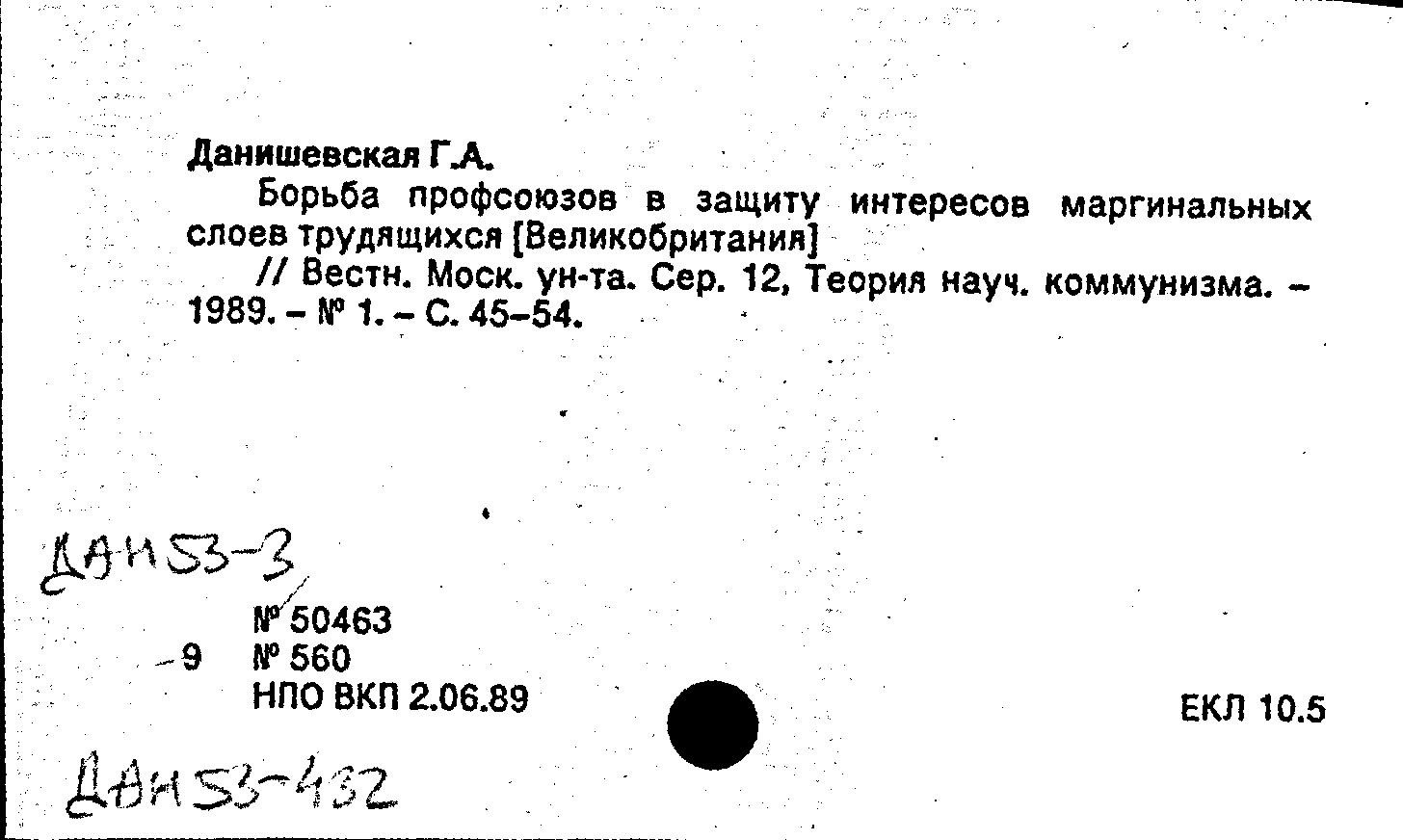 Данишевская Г.А.

Борьба профсоюзов в защиту интересов маргинальных слоев трудящихся [Великобритания]

// Вестн. Моск. ун-та. Сер. 12, Теория науч. коммунизма. – 1989. – № 1. – С. 45–54.

ДАН53-3

№ 50463
-9 № 560
НПО ВКП 2.06.89

ЕКЛ 10.5

ДАН53-432